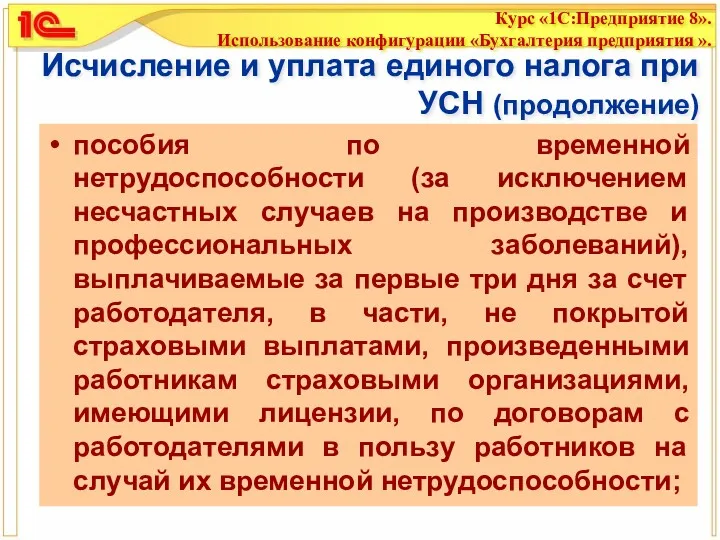 1С

Курс «1С:Предприятие 8».
Использование конфигурации «Бухгалтерия предприятия ».

Исчисление и уплата единого налога при УСН (продолжение)

• пособия по временной нетрудоспособности (за исключением несчастных случаев на производстве и профессиональных заболеваний), выплачиваемые за первые три дня за счет работодателя, в части, не покрытой страховыми выплатами, произведенными работникам страховыми организациями, имеющими лицензии, по договорам с работодателями в пользу работников на случай их временной нетрудоспособности;